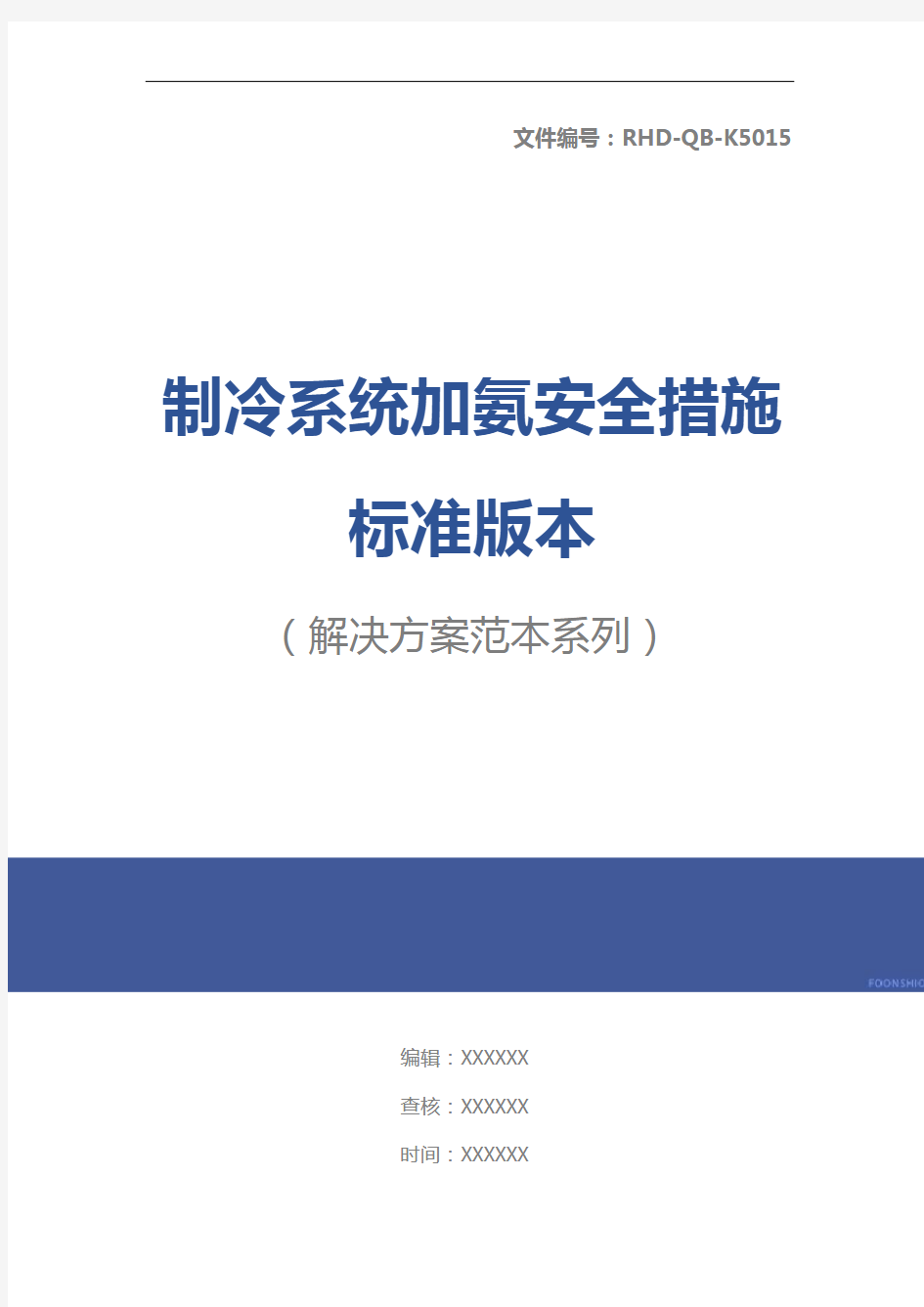 文件编号：RHD-QB-K5015

制冷系统加氨安全措施标准版本

（解决方案范本系列）

FOONSHIO

编辑：XXXXXX

查核：XXXXXX

时间：XXXXXX